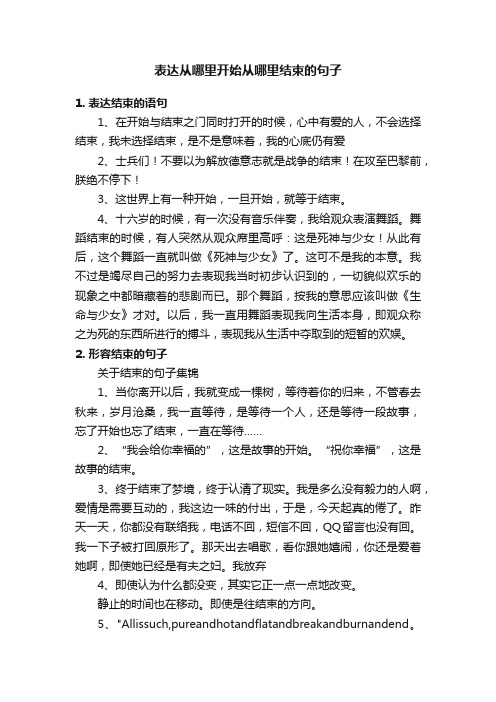 表达从哪里开始从哪里结束的句子

1. 表达结束的语句

1、在开始与结束之门同时打开的时候，心中有爱的人，不会选择结束，我未选择结束，是不是意味着，我的心底仍有爱

2、士兵们！不要以为解放德意志就是战争的结束！在攻至巴黎前，朕绝不停下！

3、这世界上有一种开始，一旦开始，就等于结束。

4、十六岁的时候，有一次没有音乐伴奏，我给观众表演舞蹈。舞蹈结束的时候，有人突然从观众席里高呼：这是死神与少女！从此有后，这个舞蹈一直就叫做《死神与少女》了。这可不是我的本意。我不过是竭尽自己的努力去表现我当时初步认识到的，一切貌似欢乐的现象之中都暗藏着的悲剧而已。那个舞蹈，按我的意思应该叫做《生命与少女》才对。以后，我一直用舞蹈表现我向生活本身，即观众称之为死的东西所进行的搏斗，表现我从生活中夺取到的短暂的欢娱。

2. 形容结束的句子

关于结束的句子集锦

1、当你离开以后，我就变成一棵树，等待着你的归来，不管春去秋来，岁月沧桑，我一直等待，是等待一个人，还是等待一段故事，忘了开始也忘了结束，一直在等待……

2、“我会给你幸福的”，这是故事的开始。“祝你幸福”，这是故事的结束。

3、终于结束了梦境，终于认清了现实。我是多么没有毅力的人啊，爱情是需要互动的，我这边一味的付出，于是，今天起真的倦了。昨天一天，你都没有联络我，电话不回，短信不回，QQ留言也没有回。我一下子被打回原形了。那天出去唱歌，看你跟她嬉闹，你还是爱着她啊，即使她已经是有夫之妇。我放弃

4、即使认为什么都没变，其实它正一点一点地改变。

静止的时间也在移动。即使是往结束的方向。

5、"Allissuch,pureandhotandflatandbreakandburnandend。